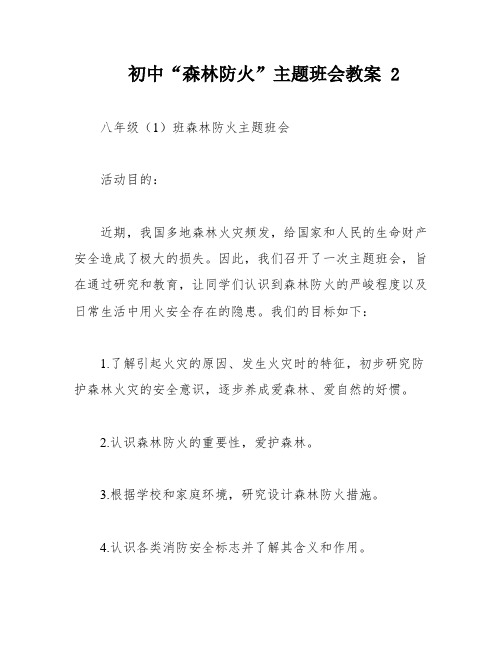 初中“森林防火”主题班会教案 2

八年级（1）班森林防火主题班会

活动目的：

近期，我国多地森林火灾频发，给国家和人民的生命财产安全造成了极大的损失。因此，我们召开了一次主题班会，旨在通过研究和教育，让同学们认识到森林防火的严峻程度以及日常生活中用火安全存在的隐患。我们的目标如下：

1.了解引起火灾的原因、发生火灾时的特征，初步研究防护森林火灾的安全意识，逐步养成爱森林、爱自然的好惯。

2.认识森林防火的重要性，爱护森林。

3.根据学校和家庭环境，研究设计森林防火措施。

4.认识各类消防安全标志并了解其含义和作用。